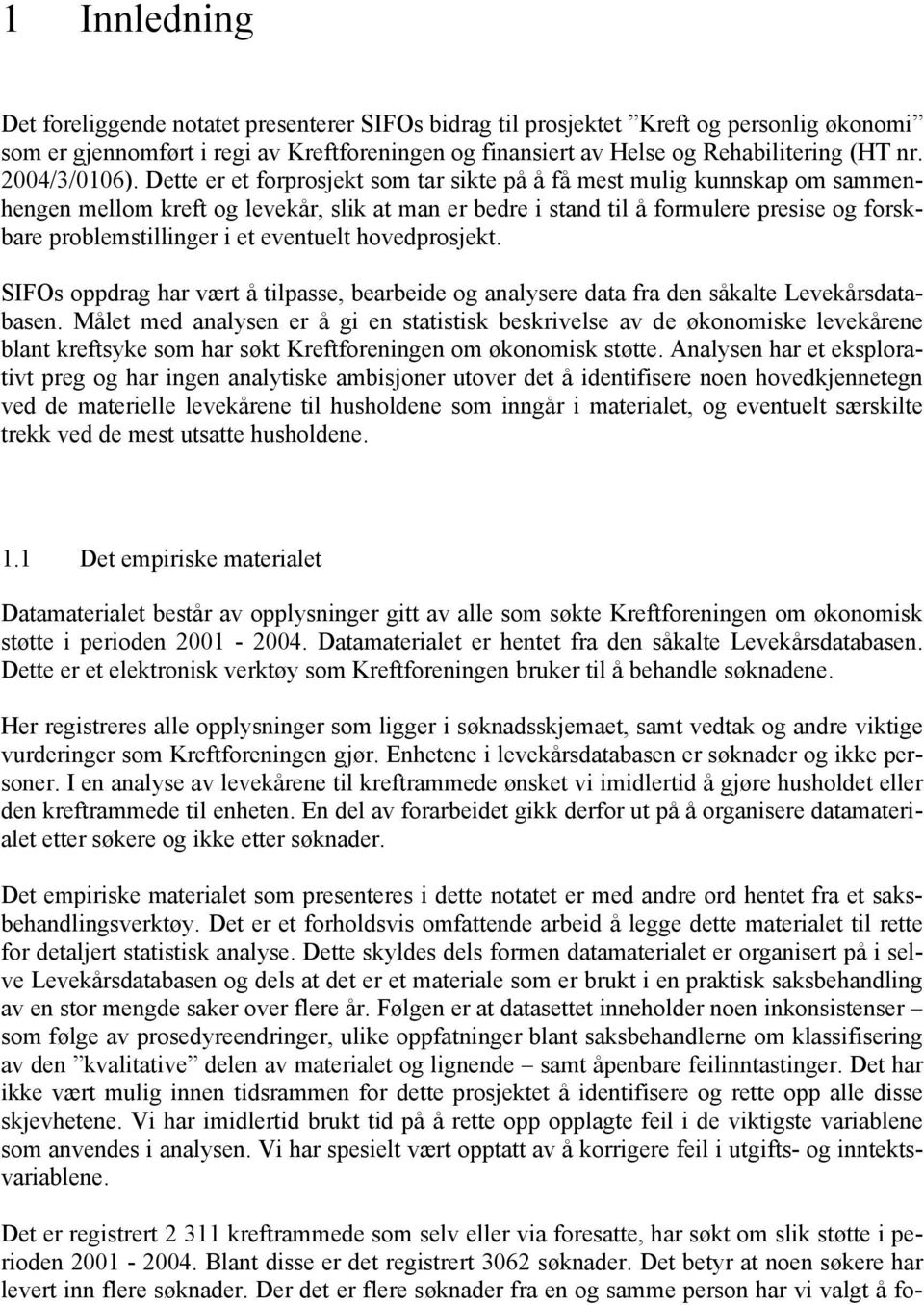 1 Innledning

Det foreliggende notatet presenterer SIFOs bidrag til prosjektet ”Kreft og personlig økonomi” som er gjennomført i regi av Kreftforeningen og finansiert av Helse og Rehabilitering (HT nr. 2004/3/0106). Dette er et forprosjekt som tar sikte på å få mest mulig kunnskap om sammenhengen mellom kreft og levekår, slik at man er bedre i stand til å formulere presise og forskbare problemstillinger i et eventuelt hovedprosjekt.

SIFOs oppdrag har vært å tilpasse, bearbeide og analysere data fra den såkalte Levekårsdatabasen. Målet med analysen er å gi en statistisk beskrivelse av de økonomiske levekårene blant kreftsyke som har søkt Kreftforeningen om økonomisk støtte. Analysen har et eksplorativt preg og har ingen analytiske ambisjoner utover det å identifisere noen hovedkjennetegn ved de materielle levekårene til husholdene som inngår i materialet, og eventuelt særskilte trekk ved de mest utsatte husholdene.

1.1 Det empiriske materialet

Datamaterialet består av opplysninger gitt av alle som søkte Kreftforeningen om økonomisk støtte i perioden 2001 - 2004. Datamaterialet er hentet fra den såkalte Levekårsdatabasen. Dette er et elektronisk verktøy som Kreftforeningen bruker til å behandle søknadene.

Her registreres alle opplysninger som ligger i søknadsskjemaet, samt vedtak og andre viktige vurderinger som Kreftforeningen gjør. Enhetene i levekårsdatabasen er søknader og ikke personer. I en analyse av levekårene til kreftrammede ønsket vi imidlertid å gjøre husholdet eller den kreftrammede til enheten. En del av forarbeidet gikk derfor ut på å organisere datamaterialet etter søkere og ikke etter søknader.

Det empiriske materialet som presenteres i dette notatet er med andre ord hentet fra et saksbehandlingsverktøy. Det er et forholdsvis omfattende arbeid å legge dette materialet til rette for detaljert statistisk analyse. Dette skyldes dels formen datamaterialet er organisert på i selve Levekårsdatabasen og dels at det er et materiale som er brukt i en praktisk saksbehandling av en stor mengde saker over flere år. Følgen er at datasettet inneholder noen inkonsistenser – som følge av prosedyreendringer, ulike oppfatninger blant saksbehandlerne om klassifisering av den ”kvalitative” delen av materialet og lignende – samt åpenbare feilinntastinger. Det har ikke vært mulig innen tidsrammen for dette prosjektet å identifisere og rette opp alle disse skjevhetene. Vi har imidlertid brukt tid på å rette opp opplagte feil i de viktigste variablene som anvendes i analysen. Vi har spesielt vært opptatt av å korrigere feil i utgifts- og inntektsvariablene.

Det er registrert 2 311 kreftrammede som selv eller via foresatte, har søkt om slik støtte i perioden 2001 - 2004. Blant disse er det registrert 3062 søknader. Det betyr at noen søkere har levert inn flere søknader. Der det er flere søknader fra en og samme person har vi valgt å fo-